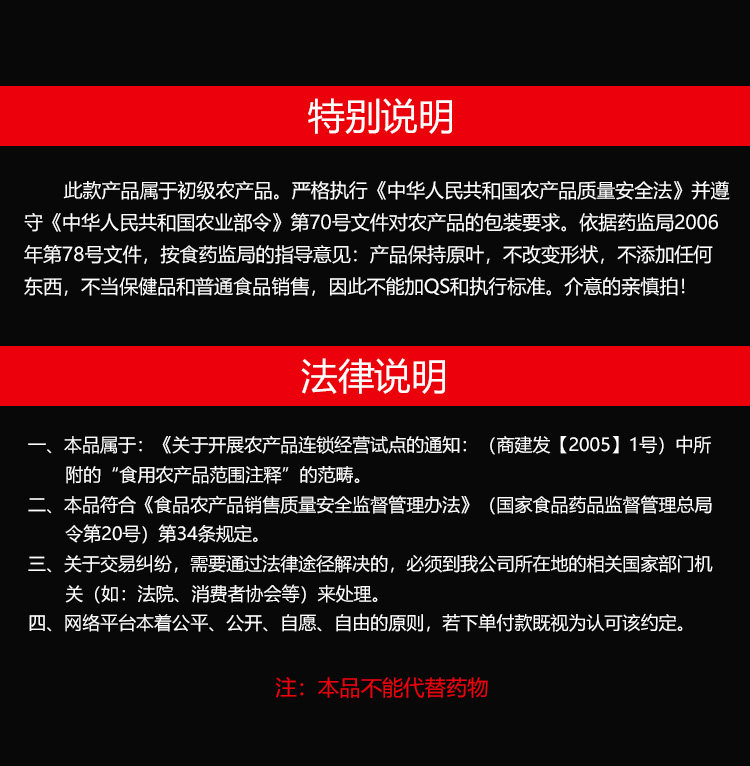 特别说明

此款产品属于初级农产品。严格执行《中华人民共和国农产品质量安全法》并遵守《中华人民共和国农业部令》第70号文件对农产品的包装要求。依据药监局2006年第78号文件，按食药监局的指导意见：产品保持原叶，不改变形状，不添加任何东西，不当保健品和普通食品销售，因此不能加QS和执行标准。介意的亲慎拍！

法律说明

一、本品属于：《关于开展农产品连锁经营试点的通知：（商建发【2005】1号）中所附的“食用农产品范围注释”的范畴。
二、本品符合《食品农产品销售质量安全监督管理办法》（国家食品药品监督管理总局令第20号）第34条规定。
三、关于交易纠纷，需要通过法律途径解决的，必须到我公司所在地的相关国家部门机关（如：法院、消费者协会等）来处理。
四、网络平台本着公平、公开、自愿、自由的原则，若下单付款既视为认可该约定。

注：本品不能代替药物